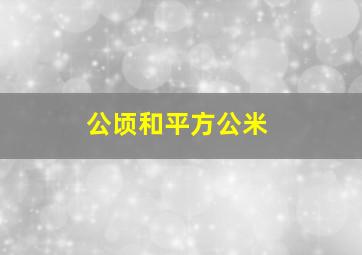 公顷和平方公米